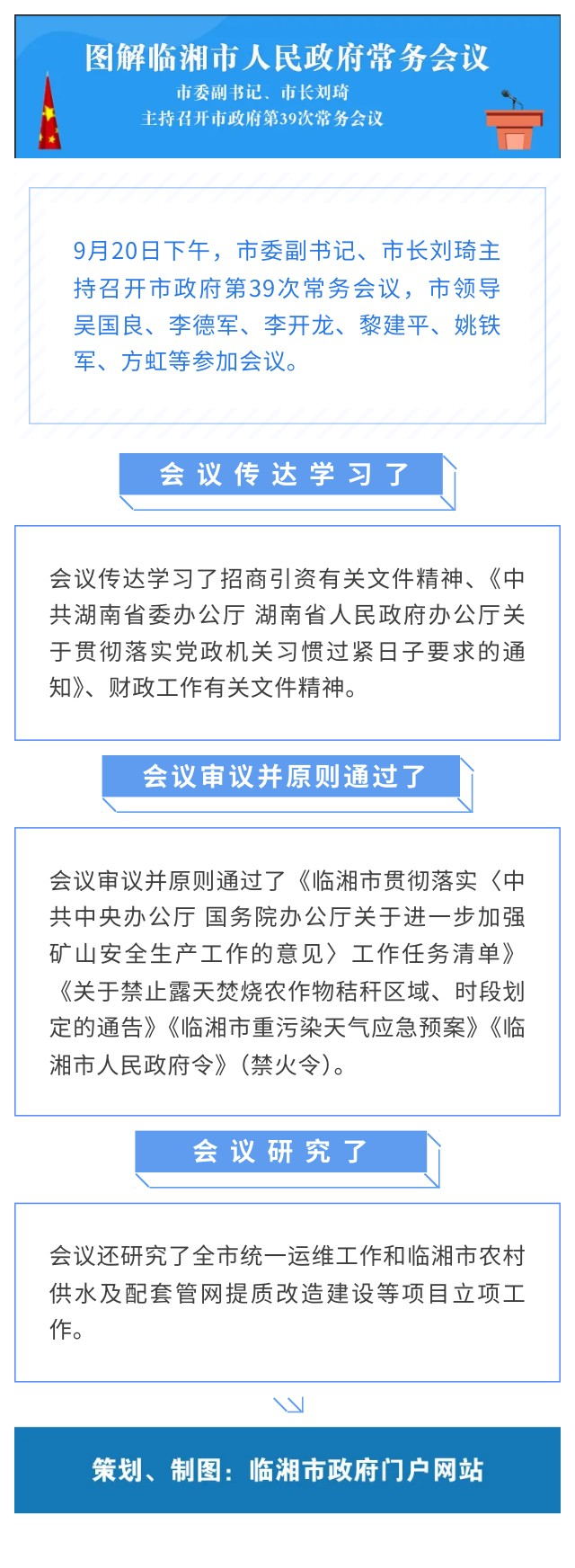 图解临湘市人民政府常务会议

市委副书记、市长刘琦
主持召开市政府第39次常务会议

9月20日下午，市委副书记、市长刘琦主持召开市政府第39次常务会议，市领导吴国良、李德军、李开龙、黎建平、姚铁军、方虹等参加会议。

会议传达学习了

会议传达学习了招商引资有关文件精神、《中共湖南省委办公厅 湖南省人民政府办公厅关于贯彻落实党政机关习惯过紧日子要求的通知》、财政工作有关文件精神。

会议审议并原则通过了

会议审议并原则通过了《临湘市贯彻落实〈中共中央办公厅 国务院办公厅关于进一步加强矿山安全生产工作的意见〉工作任务清单》《关于禁止露天焚烧农作物秸秆区域、时段划定的通告》《临湘市重污染天气应急预案》《临湘市人民政府令》（禁火令）。

会议研究了

会议还研究了全市统一运维工作和临湘市农村供水及配套管网提质改造建设等项目立项工作。

策划、制图：临湘市政府门户网站